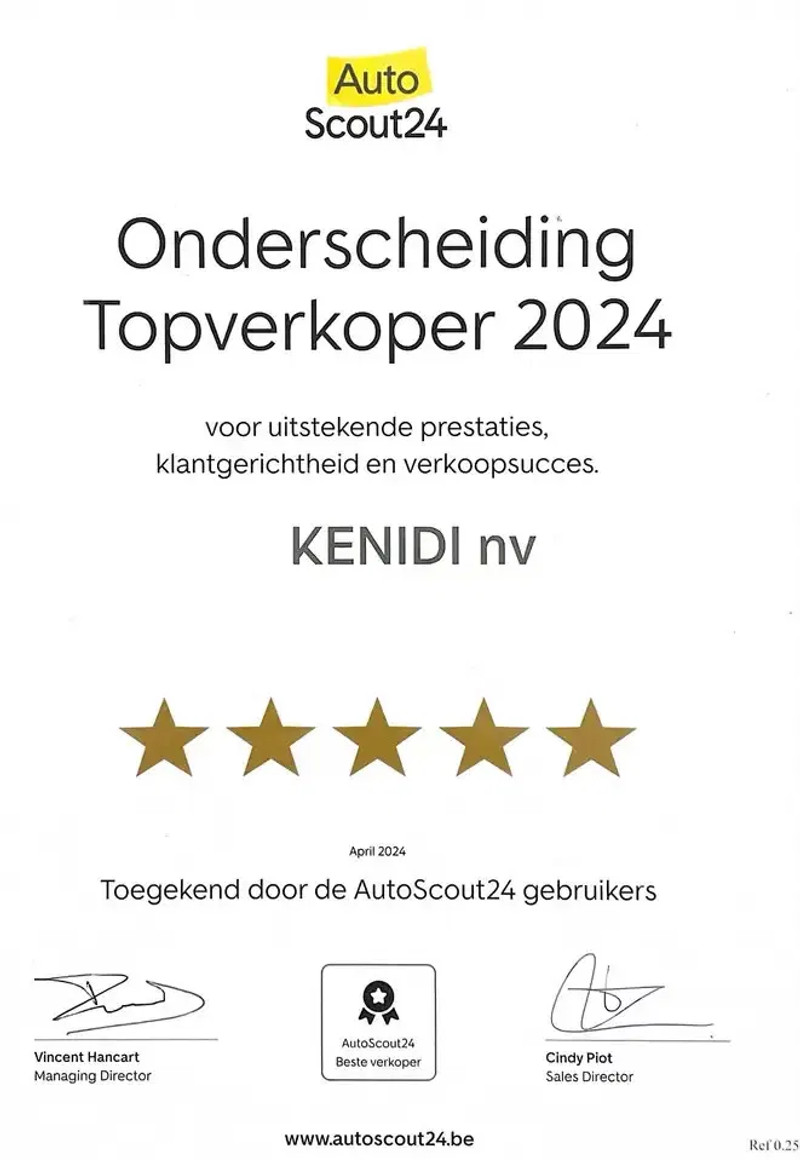 Auto
Scout24

Onderscheiding
Topverkoper 2024

voor uitstekende prestaties, klantgerichtheid en verkoopsucces.

KENIDI nv

April 2024

Toegekend door de AutoScout24 gebruikers

Vincent Hancart
Managing Director

AutoScout24
Beste verkoper

Cindy Piot
Sales Director

www.autoscout24.be

Ref 0.25